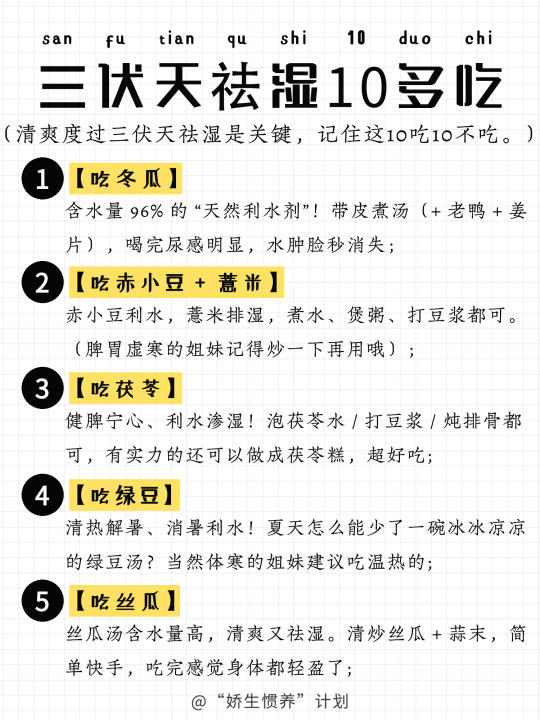 san fu tian qu shi 10 duo chi

三伏天祛湿10多吃

（清爽度过三伏天祛湿是关键，记住这10吃10不吃。）

1 【吃冬瓜】

含水量 96% 的“天然利水剂”！带皮煮汤（+ 老鸭 + 姜片），喝完尿感明显，水肿脸秒消失；

2 【吃赤小豆 + 薏米】

赤小豆利水，薏米排湿，煮水、煲粥、打豆浆都可。（脾胃虚寒的姐妹记得炒一下再用哦）；

3 【吃茯苓】

健脾宁心、利水渗湿！泡茯苓水 / 打豆浆 / 炖排骨都可，有实力的还可以做成茯苓糕，超好吃；

4 【吃绿豆】

清热解暑、消暑利水！夏天怎么能少了一碗冰冰凉凉的绿豆汤？当然体寒的姐妹建议吃温热的；

5 【吃丝瓜】

丝瓜汤含水量高，清爽又祛湿。清炒丝瓜 + 蒜末，简单快手，吃完感觉身体都轻盈了；

@“娇生惯养”计划